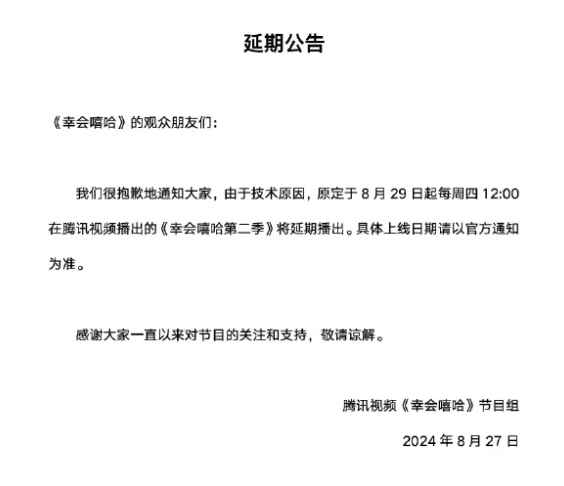 延期公告

《幸会嘻哈》的观众朋友们：

我们很抱歉地通知大家，由于技术原因，原定于 8 月 29 日起每周四 12:00 在腾讯视频播出的《幸会嘻哈第二季》将延期播出。具体上线日期请以官方通知为准。

感谢大家一直以来对节目的关注和支持，敬请谅解。

腾讯视频《幸会嘻哈》节目组

2024 年 8 月 27 日